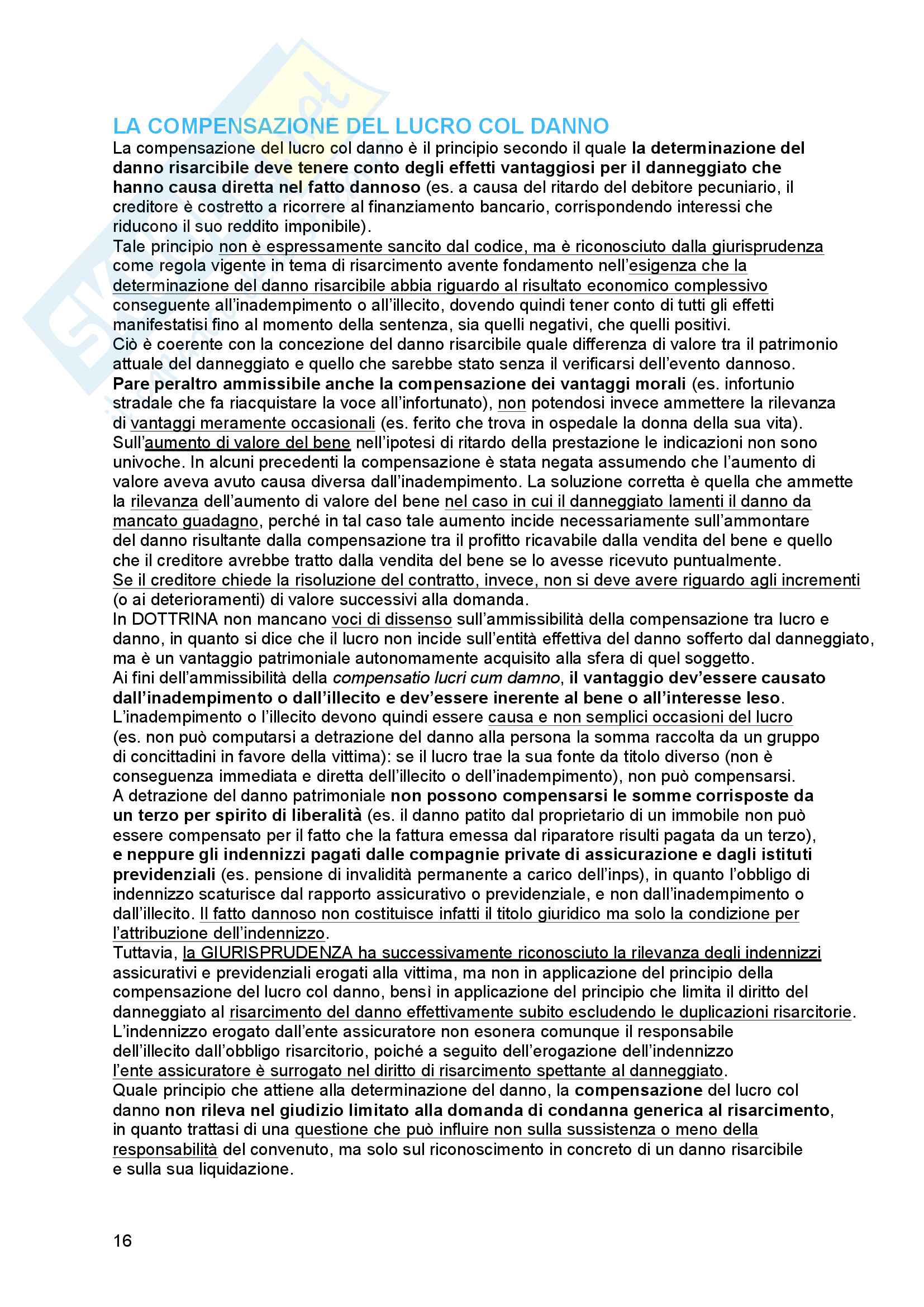 LA COMPENSAZIONE DEL LUCRO COL DANNO

La compensazione del lucro col danno è il principio secondo il quale la determinazione del danno risarcibile deve tenere conto degli effetti vantaggiosi per il danneggiato che hanno causa diretta nel fatto dannoso (es. a causa del ritardo del debitore pecuniario, il creditore è costretto a ricorrere al finanziamento bancario, corrispondendo interessi che riducono il suo reddito imponibile).
Tale principio non è espressamente sancito dal codice, ma è riconosciuto dalla giurisprudenza come regola vigente in tema di risarcimento avente fondamento nell'esigenza che la determinazione del danno risarcibile abbia riguardo al risultato economico complessivo conseguente all'inadempimento o all'illecito, dovendo quindi tener conto di tutti gli effetti manifestatisi fino al momento della sentenza, sia quelli negativi, che quelli positivi.
Ciò è coerente con la concezione del danno risarcibile quale differenza di valore tra il patrimonio attuale del danneggiato e quello che sarebbe stato senza il verificarsi dell'evento dannoso.
Pare peraltro ammissibile anche la compensazione dei vantaggi morali (es. infortunio stradale che fa riacquistare la voce all'infortunato), non potendosi invece ammettere la rilevanza di vantaggi meramente occasionali (es. ferito che trova in ospedale la donna della sua vita).
Sull'aumento di valore del bene nell'ipotesi di ritardo della prestazione le indicazioni non sono univoche. In alcuni precedenti la compensazione è stata negata assumendo che l'aumento di valore aveva avuto causa diversa dall'inadempimento. La soluzione corretta è quella che ammette la rilevanza dell'aumento di valore del bene nel caso in cui il danneggiato lamenti il danno da mancato guadagno, perché in tal caso tale aumento incide necessariamente sull'ammontare del danno risultante dalla compensazione tra il profitto ricavabile dalla vendita del bene e quello che il creditore avrebbe tratto dalla vendita del bene se lo avesse ricevuto puntualmente.
Se il creditore chiede la risoluzione del contratto, invece, non si deve avere riguardo agli incrementi (o ai deterioramenti) di valore successivi alla domanda.
In DOTTRINA non mancano voci di dissenso sull'ammissibilità della compensazione tra lucro e danno, in quanto si dice che il lucro non incide sull'entità effettiva del danno sofferto dal danneggiato, ma è un vantaggio patrimoniale autonomamente acquisito alla sfera di quel soggetto.
Ai fini dell'ammissibilità della compensatio lucri cum damno, il vantaggio dev'essere causato dall'inadempimento o dall'illecito e dev'essere inerente al bene o all'interesse leso.
L'inadempimento o l'illecito devono quindi essere causa e non semplici occasioni del lucro (es. non può computarsi a detrazione del danno alla persona la somma raccolta da un gruppo di concittadini in favore della vittima): se il lucro trae la sua fonte da titolo diverso (non è conseguenza immediata e diretta dell'illecito o dell'inadempimento), non può compensarsi.
A detrazione del danno patrimoniale non possono compensarsi le somme corrisposte da un terzo per spirito di liberalità (es. il danno patito dal proprietario di un immobile non può essere compensato per il fatto che la fattura emessa dal riparatore risulti pagata da un terzo), e neppure gli indennizzi pagati dalle compagnie private di assicurazione e dagli istituti previdenziali (es. pensione di invalidità permanente a carico dell'inps), in quanto l'obbligo di indennizzo scaturisce dal rapporto assicurativo o previdenziale, e non dall'inadempimento o dall'illecito. Il fatto dannoso non costituisce infatti il titolo giuridico ma solo la condizione per l'attribuzione dell'indennizzo.
Tuttavia, la GIURISPRUDENZA ha successivamente riconosciuto la rilevanza degli indennizzi assicurativi e previdenziali erogati alla vittima, ma non in applicazione del principio della compensazione del lucro col danno, bensì in applicazione del principio che limita il diritto del danneggiato al risarcimento del danno effettivamente subito escludendo le duplicazioni risarcitorie.
L'indennizzo erogato dall'ente assicuratore non esonera comunque il responsabile dell'illecito dall'obbligo risarcitorio, poiché a seguito dell'erogazione dell'indennizzo l'ente assicuratore è surrogato nel diritto di risarcimento spettante al danneggiato.
Quale principio che attiene alla determinazione del danno, la compensazione del lucro col danno non rileva nel giudizio limitato alla domanda di condanna generica al risarcimento, in quanto trattasi di una questione che può influire non sulla sussistenza o meno della responsabilità del convenuto, ma solo sul riconoscimento in concreto di un danno risarcibile e sulla sua liquidazione.

16